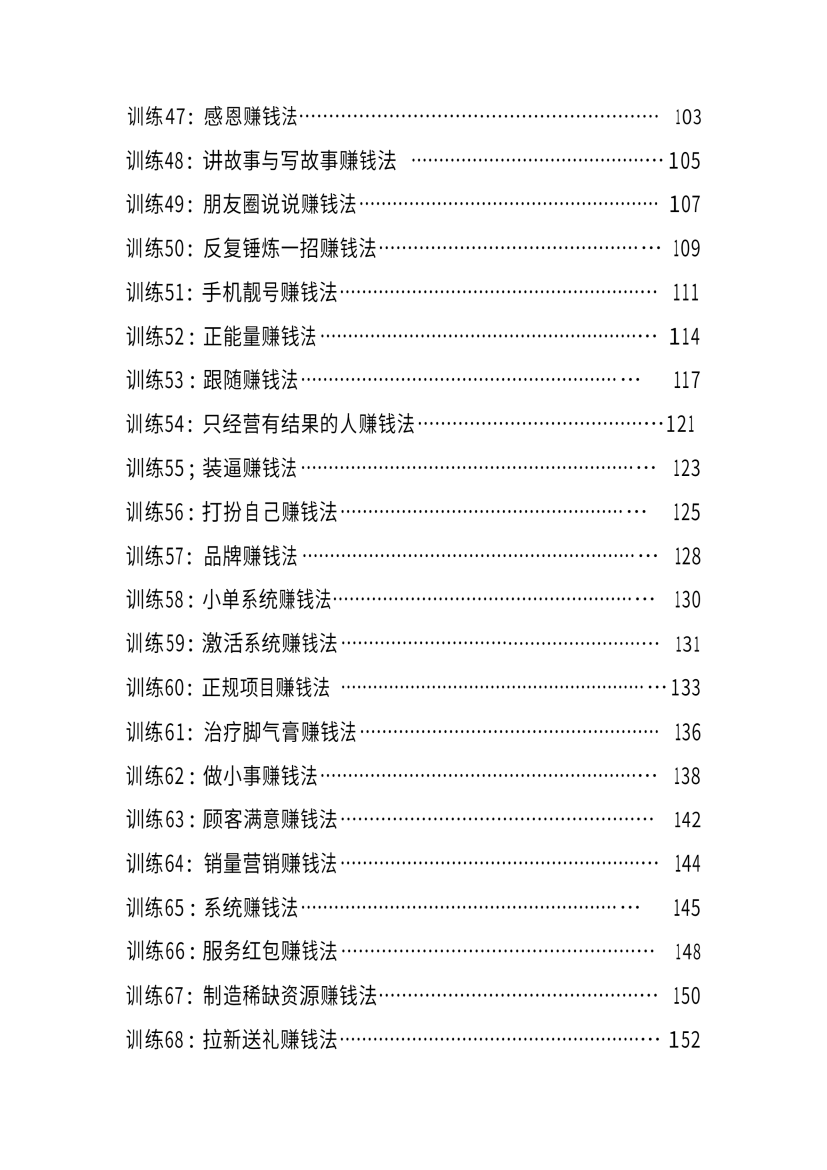 训练47：感恩赚钱法 103
训练48：讲故事与写故事赚钱法 105
训练49：朋友圈说说赚钱法 107
训练50：反复锤炼一招赚钱法 109
训练51：手机靓号赚钱法 111
训练52：正能量赚钱法 114
训练53：跟随赚钱法 117
训练54：只经营有结果的人赚钱法 121
训练55；装逼赚钱法 123
训练56：打扮自己赚钱法 125
训练57：品牌赚钱法 128
训练58：小单系统赚钱法 130
训练59：激活系统赚钱法 131
训练60：正规项目赚钱法 133
训练61：治疗脚气膏赚钱法 136
训练62：做小事赚钱法 138
训练63：顾客满意赚钱法 142
训练64：销量营销赚钱法 144
训练65：系统赚钱法 145
训练66：服务红包赚钱法 148
训练67：制造稀缺资源赚钱法 150
训练68：拉新送礼赚钱法 152